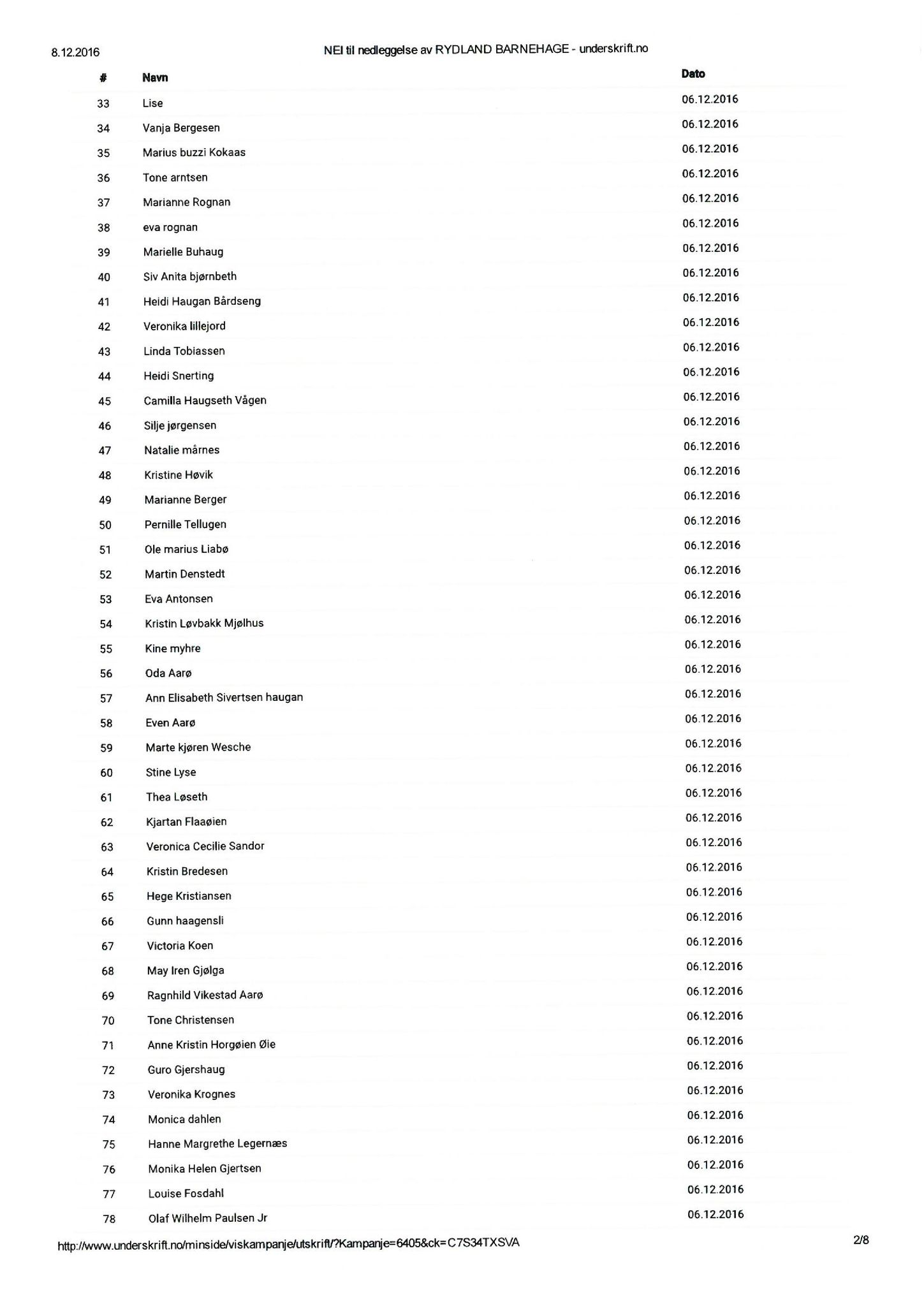 8.12.2016 NEI til nedleggelse av RYDLAND BARNEHAGE - underskrift.no

| # | Navn | Dato |
|---|---|---|
| 33 | Lise | 06.12.2016 |
| 34 | Vanja Bergesen | 06.12.2016 |
| 35 | Marius buzzi Kokaas | 06.12.2016 |
| 36 | Tone arntsen | 06.12.2016 |
| 37 | Marianne Rognan | 06.12.2016 |
| 38 | eva rognan | 06.12.2016 |
| 39 | Marielle Buhaug | 06.12.2016 |
| 40 | Siv Anita bjørnbeth | 06.12.2016 |
| 41 | Heidi Haugan Bårdseng | 06.12.2016 |
| 42 | Veronika lillejord | 06.12.2016 |
| 43 | Linda Tobiassen | 06.12.2016 |
| 44 | Heidi Snerting | 06.12.2016 |
| 45 | Camilla Haugseth Vågen | 06.12.2016 |
| 46 | Silje jørgensen | 06.12.2016 |
| 47 | Natalie mårnes | 06.12.2016 |
| 48 | Kristine Høvik | 06.12.2016 |
| 49 | Marianne Berger | 06.12.2016 |
| 50 | Pernille Tellugen | 06.12.2016 |
| 51 | Ole marius Liabø | 06.12.2016 |
| 52 | Martin Denstedt | 06.12.2016 |
| 53 | Eva Antonsen | 06.12.2016 |
| 54 | Kristin Løvbakk Mjølhus | 06.12.2016 |
| 55 | Kine myhre | 06.12.2016 |
| 56 | Oda Aarø | 06.12.2016 |
| 57 | Ann Elisabeth Sivertsen haugan | 06.12.2016 |
| 58 | Even Aarø | 06.12.2016 |
| 59 | Marte kjøren Wesche | 06.12.2016 |
| 60 | Stine Lyse | 06.12.2016 |
| 61 | Thea Løseth | 06.12.2016 |
| 62 | Kjartan Flaaøien | 06.12.2016 |
| 63 | Veronica Cecilie Sandor | 06.12.2016 |
| 64 | Kristin Bredesen | 06.12.2016 |
| 65 | Hege Kristiansen | 06.12.2016 |
| 66 | Gunn haagensli | 06.12.2016 |
| 67 | Victoria Koen | 06.12.2016 |
| 68 | May Iren Gjølga | 06.12.2016 |
| 69 | Ragnhild Vikestad Aarø | 06.12.2016 |
| 70 | Tone Christensen | 06.12.2016 |
| 71 | Anne Kristin Horgøien Øie | 06.12.2016 |
| 72 | Guro Gjershaug | 06.12.2016 |
| 73 | Veronika Krognes | 06.12.2016 |
| 74 | Monica dahlen | 06.12.2016 |
| 75 | Hanne Margrethe Legernæs | 06.12.2016 |
| 76 | Monika Helen Gjertsen | 06.12.2016 |
| 77 | Louise Fosdahl | 06.12.2016 |
| 78 | Olaf Wilhelm Paulsen Jr | 06.12.2016 |

http://www.underskrift.no/minside/viskampanje/utskrift/?Kampanje=6405&ck=C7S34TXSVA 2/8